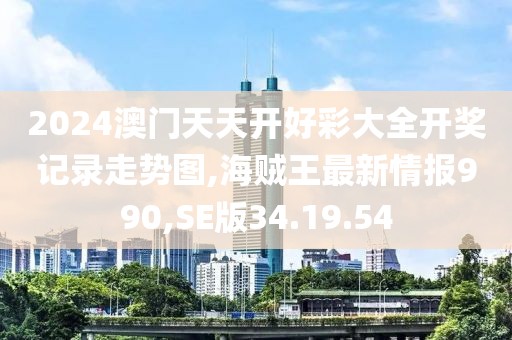 2024澳门天天开好彩大全开奖记录走势图,海贼王最新情报990,SE版34.19.54